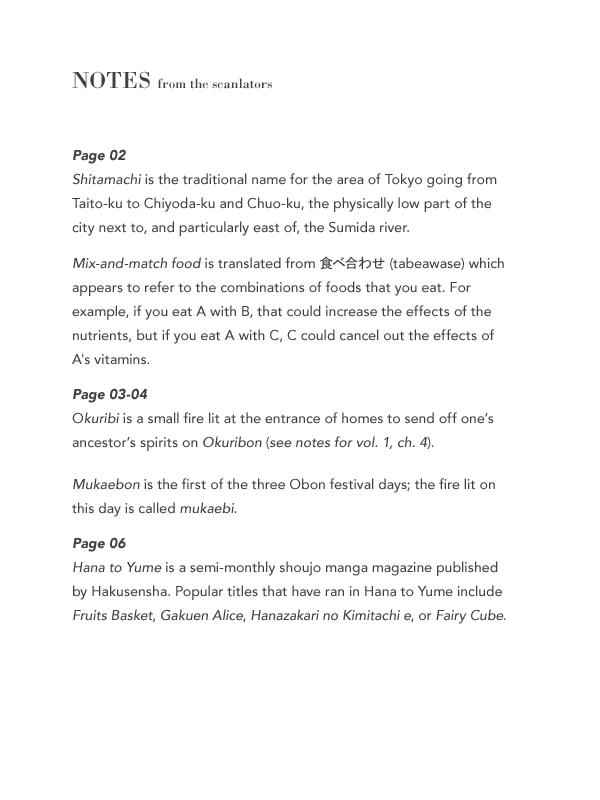 NOTES from the scanlators

Page 02
Shitamachi is the traditional name for the area of Tokyo going from Taito-ku to Chiyoda-ku and Chuo-ku, the physically low part of the city next to, and particularly east of, the Sumida river.

Mix-and-match food is translated from 食べ合わせ (tabeawase) which appears to refer to the combinations of foods that you eat. For example, if you eat A with B, that could increase the effects of the nutrients, but if you eat A with C, C could cancel out the effects of A's vitamins.

Page 03-04
Okuribi is a small fire lit at the entrance of homes to send off one's ancestor's spirits on Okuribon (see notes for vol. 1, ch. 4).

Mukaebon is the first of the three Obon festival days; the fire lit on this day is called mukaebi.

Page 06
Hana to Yume is a semi-monthly shoujo manga magazine published by Hakusensha. Popular titles that have ran in Hana to Yume include Fruits Basket, Gakuen Alice, Hanazakari no Kimitachi e, or Fairy Cube.